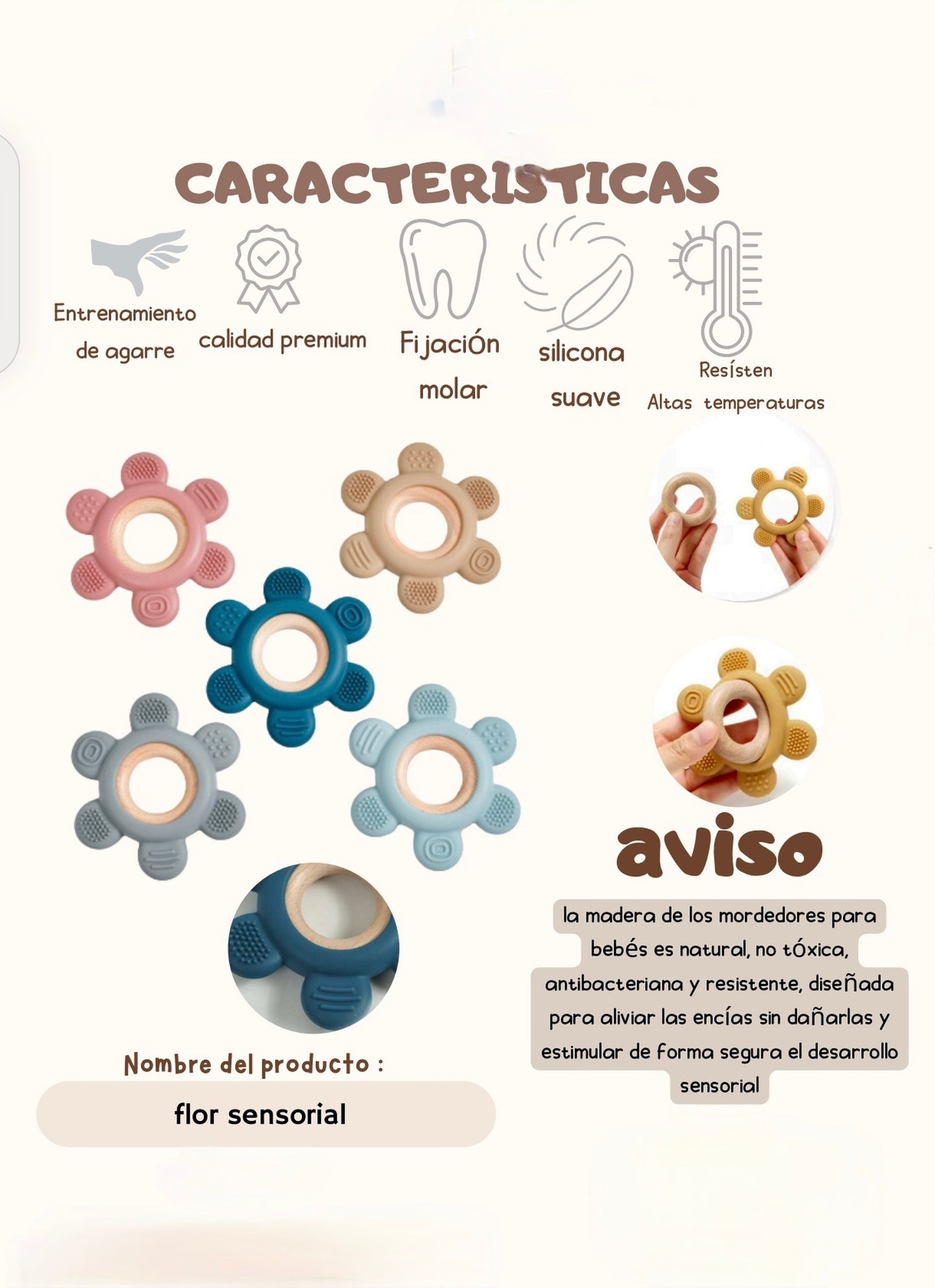 CARACTERISTICAS

Entrenamiento de agarre

calidad premium

Fijación molar

silicona suave

Resísten Altas temperaturas

aviso

la madera de los mordedores para bebés es natural, no tóxica, antibacteriana y resistente, diseñada para aliviar las encías sin dañarlas y estimular de forma segura el desarrollo sensorial

Nombre del producto :

flor sensorial